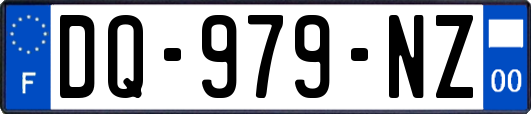 F

DQ-979-NZ

00